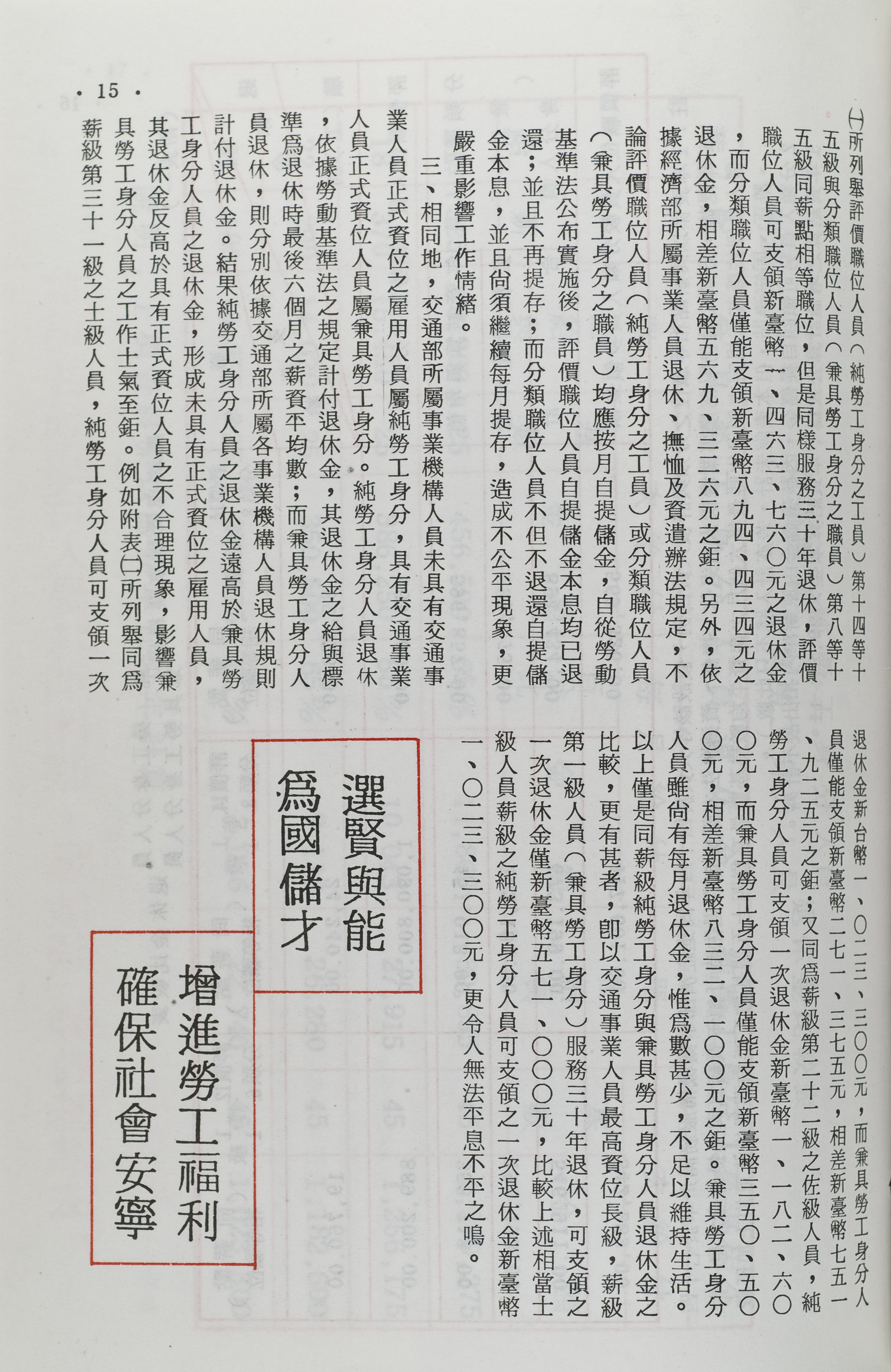 ㈠所列舉評價職位人員（純勞工身分之工員）第十四等十五級與分類職位人員（兼具勞工身分之職員）第八等十五級同薪點相等職位，但是同樣服務三十年退休，評價職位人員可支領新臺幣一、四六三、七六〇元之退休金，而分類職位人員僅能支領新臺幣八九四、四三四元之退休金，相差新臺幣五六九、三二六元之鉅。另外，依據經濟部所屬事業人員退休、撫恤及資遣辦法規定，不論評價職位人員（純勞工身分之工員）或分類職位人員（兼具勞工身分之職員）均應按月自提儲金，自從勞動基準法公布實施後，評價職位人員自提儲金本息均已退還；並且不再提存；而分類職位人員不但不退還自提儲金本息，並且尚須繼續每月提存，造成不公平現象，更嚴重影響工作情緒。

三、相同地，交通部所屬事業機構人員未具有交通事業人員正式資位之雇用人員屬純勞工身分，具有交通事業人員正式資位人員屬兼具勞工身分。純勞工身分人員退休，依據勞動基準法之規定計付退休金，其退休金之給與標準爲退休時最後六個月之薪資平均數；而兼具勞工身分人員退休，則分別依據交通部所屬各事業機構人員退休規則計付退休金。結果純勞工身分人員之退休金遠高於兼具勞工身分人員之退休金，形成未具有正式資位之雇用人員，其退休金反高於具有正式資位人員之不合理現象，影響兼具勞工身分人員之工作士氣至鉅。例如附表㈡所列舉同爲薪級第三十一級之士級人員，純勞工身分人員可支領一次退休金新台幣一、〇二三、三〇〇元，而兼具勞工身分人員僅能支領新臺幣二七一、三七五元，相差新臺幣七五一、九二五元之鉅；又同爲薪級第二十二級之佐級人員，純勞工身分人員可支領一次退休金新臺幣一、一八二、六〇〇元，而兼具勞工身分人員僅能支領新臺幣三五〇、五〇〇元，相差新臺幣八三二、一〇〇元之鉅。兼具勞工身分人員雖尚有每月退休金，惟爲數甚少，不足以維持生活。以上僅是同薪級純勞工身分與兼具勞工身分人員退休金之比較，更有甚者，即以交通事業人員最高資位長級，薪級第一級人員（兼具勞工身分）服務三十年退休，可支領之一次退休金僅新臺幣五七一、〇〇〇元，比較上述相當士級人員薪級之純勞工身分人員可支領之一次退休金新臺幣一、〇二三、三〇〇元，更令人無法平息不平之鳴。

選賢與能
爲國儲才

增進勞工福利
確保社會安寧

· 15 ·